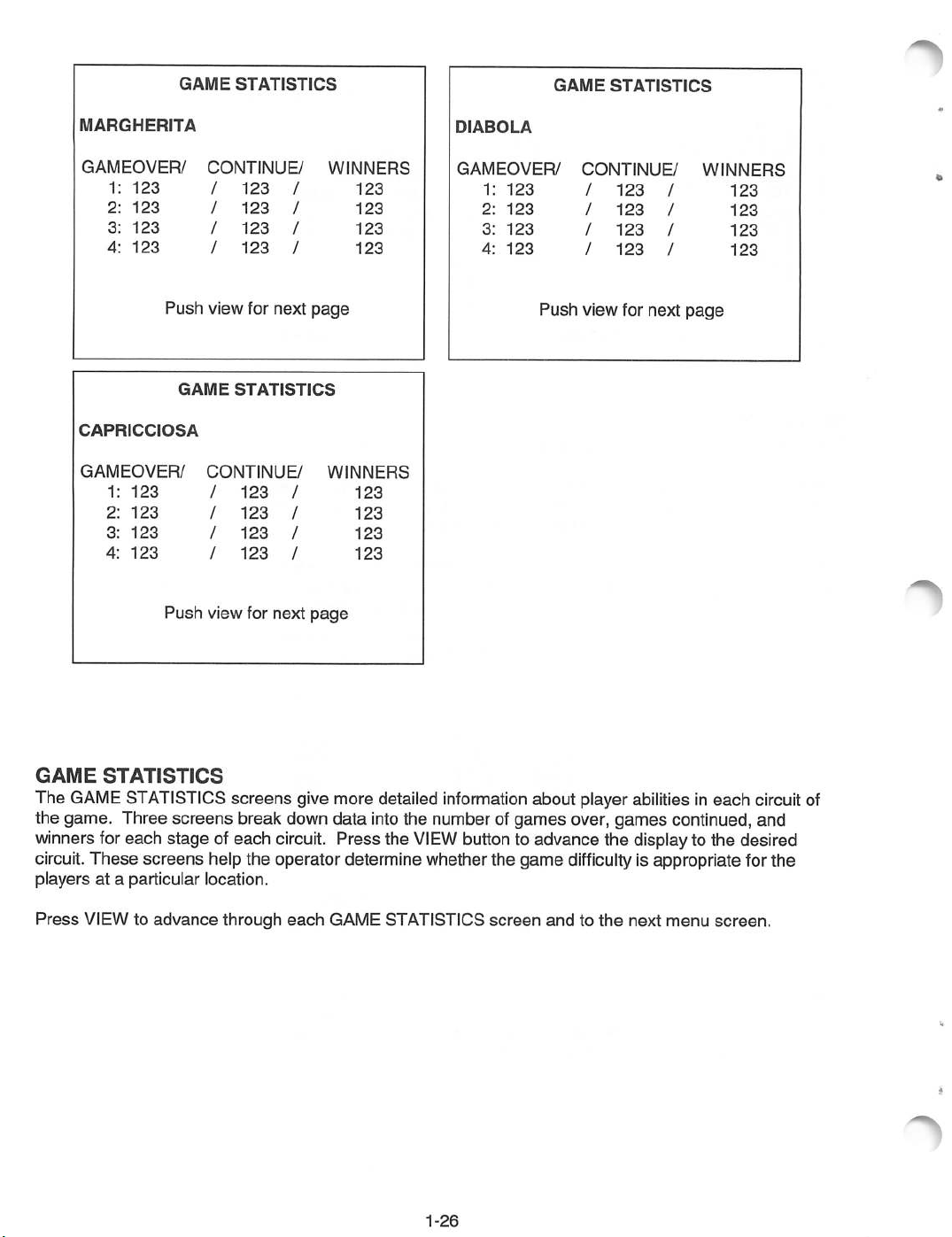 GAME STATISTICS

MARGHERITA

GAMEOVER/ CONTINUE/ WINNERS
1: 123 / 123 / 123
2: 123 / 123 / 123
3: 123 / 123 / 123
4: 123 / 123 / 123

Push view for next page

GAME STATISTICS

DIABOLA

GAMEOVER/ CONTINUE/ WINNERS
1: 123 / 123 / 123
2: 123 / 123 / 123
3: 123 / 123 / 123
4: 123 / 123 / 123

Push view for next page

GAME STATISTICS

CAPRICCIOSA

GAMEOVER/ CONTINUE/ WINNERS
1: 123 / 123 / 123
2: 123 / 123 / 123
3: 123 / 123 / 123
4: 123 / 123 / 123

Push view for next page

GAME STATISTICS
The GAME STATISTICS screens give more detailed information about player abilities in each circuit of the game. Three screens break down data into the number of games over, games continued, and winners for each stage of each circuit. Press the VIEW button to advance the display to the desired circuit. These screens help the operator determine whether the game difficulty is appropriate for the players at a particular location.

Press VIEW to advance through each GAME STATISTICS screen and to the next menu screen.

1-26